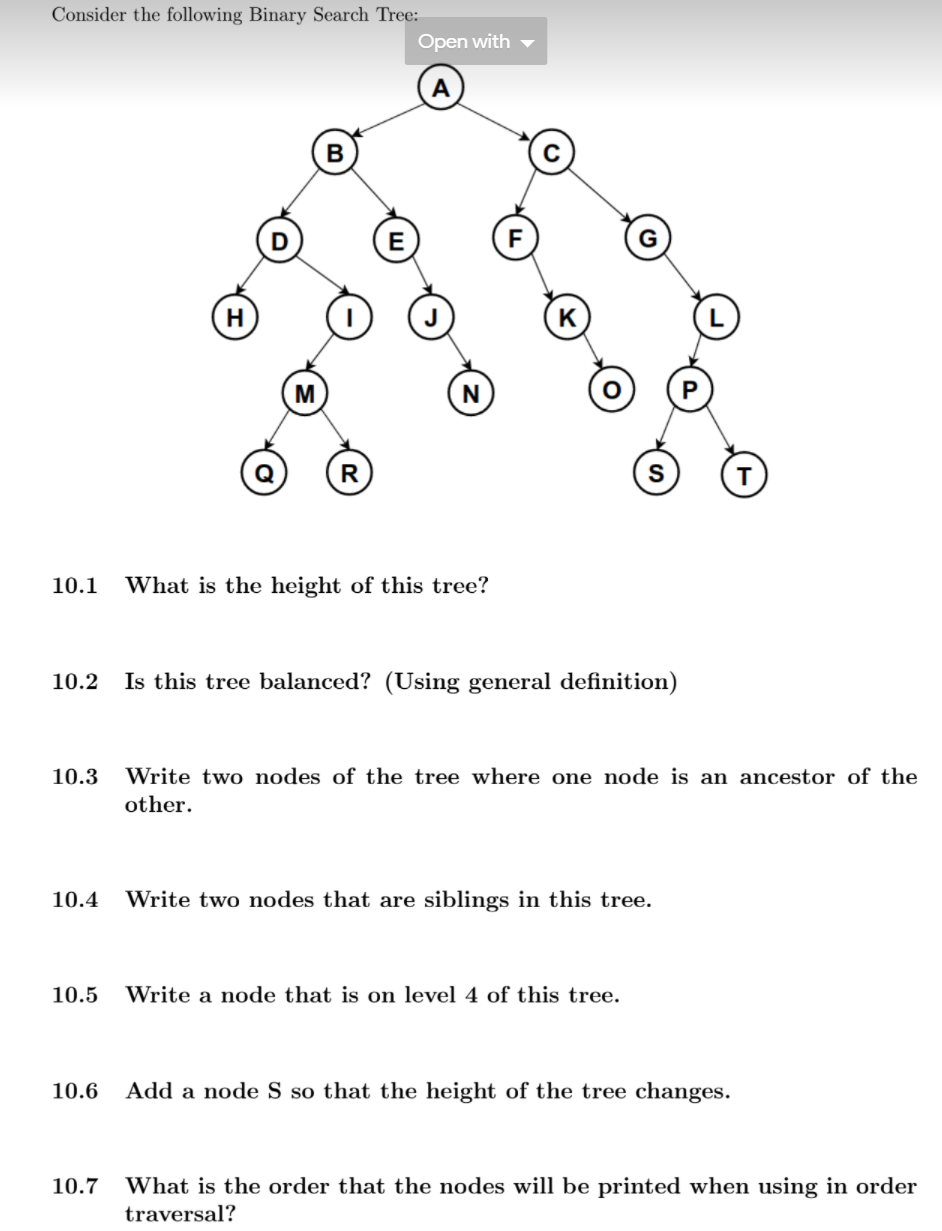 Consider the following Binary Search Tree:

Open with

A
B
C
D
E
F
G
H
I
J
K
L
M
N
O
P
Q
R
S
T

10.1 What is the height of this tree?

10.2 Is this tree balanced? (Using general definition)

10.3 Write two nodes of the tree where one node is an ancestor of the other.

10.4 Write two nodes that are siblings in this tree.

10.5 Write a node that is on level 4 of this tree.

10.6 Add a node S so that the height of the tree changes.

10.7 What is the order that the nodes will be printed when using in order traversal?